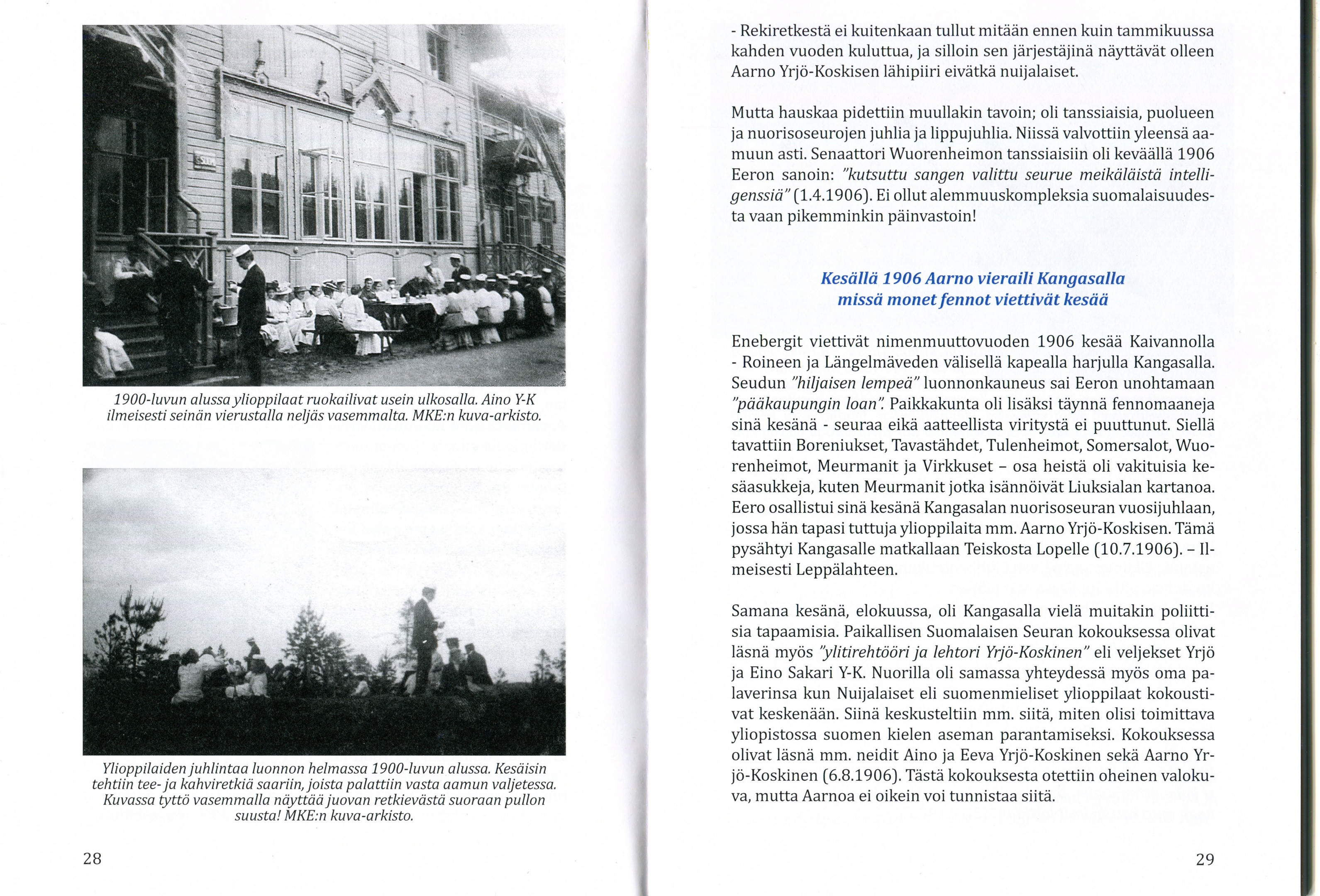 1900-luvun alussa ylioppilaat ruokailivat usein ulkosalla. Aino Y-K ilmeisesti seinän vierustalla neljäs vasemmalta. MKE:n kuva-arkisto.

Ylioppilaiden juhlintaa luonnon helmassa 1900-luvun alussa. Kesäisin tehtiin tee- ja kahviretkiä saariin, joista palattiin vasta aamun valjetessa. Kuvassa tyttö vasemmalla näyttää juovan retkievästä suoraan pullon suusta! MKE:n kuva-arkisto.

28

- Rekiretkestä ei kuitenkaan tullut mitään ennen kuin tammikuussa kahden vuoden kuluttua, ja silloin sen järjestäjinä näyttävät olleen Aarno Yrjö-Koskisen lähipiiri eivätkä nuijalaiset.

Mutta hauskaa pidettiin muullakin tavoin; oli tanssiaisia, puolueen ja nuorisoseurojen juhlia ja lippujuhlia. Niissä valvottiin yleensä aamuun asti. Senaattori Wuorenheimon tanssiaisiin oli keväällä 1906 Eeron sanoin: "kutsuttu sangen valittu seurue meikäläistä intelligenssiä" (1.4.1906). Ei ollut alemmuuskompleksia suomalaisuudesta vaan pikemminkin päinvastoin!

Kesällä 1906 Aarno vieraili Kangasalla missä monet fennot viettivät kesää

Enebergit viettivät nimenmuuttovuoden 1906 kesää Kaivannolla - Roineen ja Längelmäveden välisellä kapealla harjulla Kangasalla. Seudun "hiljaisen lempeä" luonnonkauneus sai Eeron unohtamaan "pääkaupungin loan". Paikkakunta oli lisäksi täynnä fennomaaneja sinä kesänä - seuraa eikä aatteellista viritystä ei puuttunut. Siellä tavattiin Boreniukset, Tavastähdet, Tulenheimot, Somersalot, Wuorenheimot, Meurmanit ja Virkkuset – osa heistä oli vakituisia kesäasukkeja, kuten Meurmanit jotka isännöivät Liuksialan kartanoa. Eero osallistui sinä kesänä Kangasalan nuorisoseuran vuosijuhlaan, jossa hän tapasi tuttuja ylioppilaita mm. Aarno Yrjö-Koskisen. Tämä pysähtyi Kangasalle matkallaan Teiskosta Lopelle (10.7.1906). – Ilmeisesti Leppälahteen.

Samana kesänä, elokuussa, oli Kangasalla vielä muitakin poliittisia tapaamisia. Paikallisen Suomalaisen Seuran kokouksessa olivat läsnä myös "ylitirehtööri ja lehtori Yrjö-Koskinen" eli veljekset Yrjö ja Eino Sakari Y-K. Nuorilla oli samassa yhteydessä myös oma palaverinsa kun Nuijalaiset eli suomenmieliset ylioppilaat kokoustivat keskenään. Siinä keskusteltiin mm. siitä, miten olisi toimittava yliopistossa suomen kielen aseman parantamiseksi. Kokouksessa olivat läsnä mm. neidit Aino ja Eeva Yrjö-Koskinen sekä Aarno Yrjö-Koskinen (6.8.1906). Tästä kokouksesta otettiin oheinen valokuva, mutta Aarnoa ei oikein voi tunnistaa siitä.

29